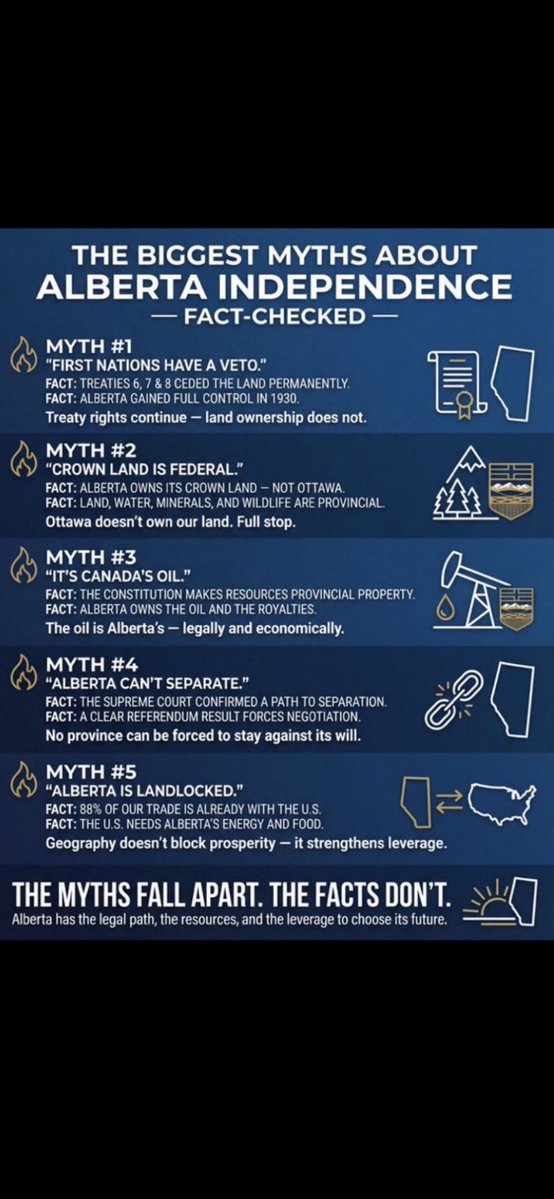 THE BIGGEST MYTHS ABOUT
ALBERTA INDEPENDENCE
— FACT-CHECKED —

MYTH #1
"FIRST NATIONS HAVE A VETO."
FACT: TREATIES 6, 7 & 8 CEDED THE LAND PERMANENTLY.
FACT: ALBERTA GAINED FULL CONTROL IN 1930.
Treaty rights continue — land ownership does not.

MYTH #2
"CROWN LAND IS FEDERAL."
FACT: ALBERTA OWNS ITS CROWN LAND — NOT OTTAWA.
FACT: LAND, WATER, MINERALS, AND WILDLIFE ARE PROVINCIAL.
Ottawa doesn't own our land. Full stop.

MYTH #3
"IT'S CANADA'S OIL."
FACT: THE CONSTITUTION MAKES RESOURCES PROVINCIAL PROPERTY.
FACT: ALBERTA OWNS THE OIL AND THE ROYALTIES.
The oil is Alberta's — legally and economically.

MYTH #4
"ALBERTA CAN'T SEPARATE."
FACT: THE SUPREME COURT CONFIRMED A PATH TO SEPARATION.
FACT: A CLEAR REFERENDUM RESULT FORCES NEGOTIATION.
No province can be forced to stay against its will.

MYTH #5
"ALBERTA IS LANDLOCKED."
FACT: 88% OF OUR TRADE IS ALREADY WITH THE U.S.
FACT: THE U.S. NEEDS ALBERTA'S ENERGY AND FOOD.
Geography doesn't block prosperity — it strengthens leverage.

THE MYTHS FALL APART. THE FACTS DON'T.
Alberta has the legal path, the resources, and the leverage to choose its future.